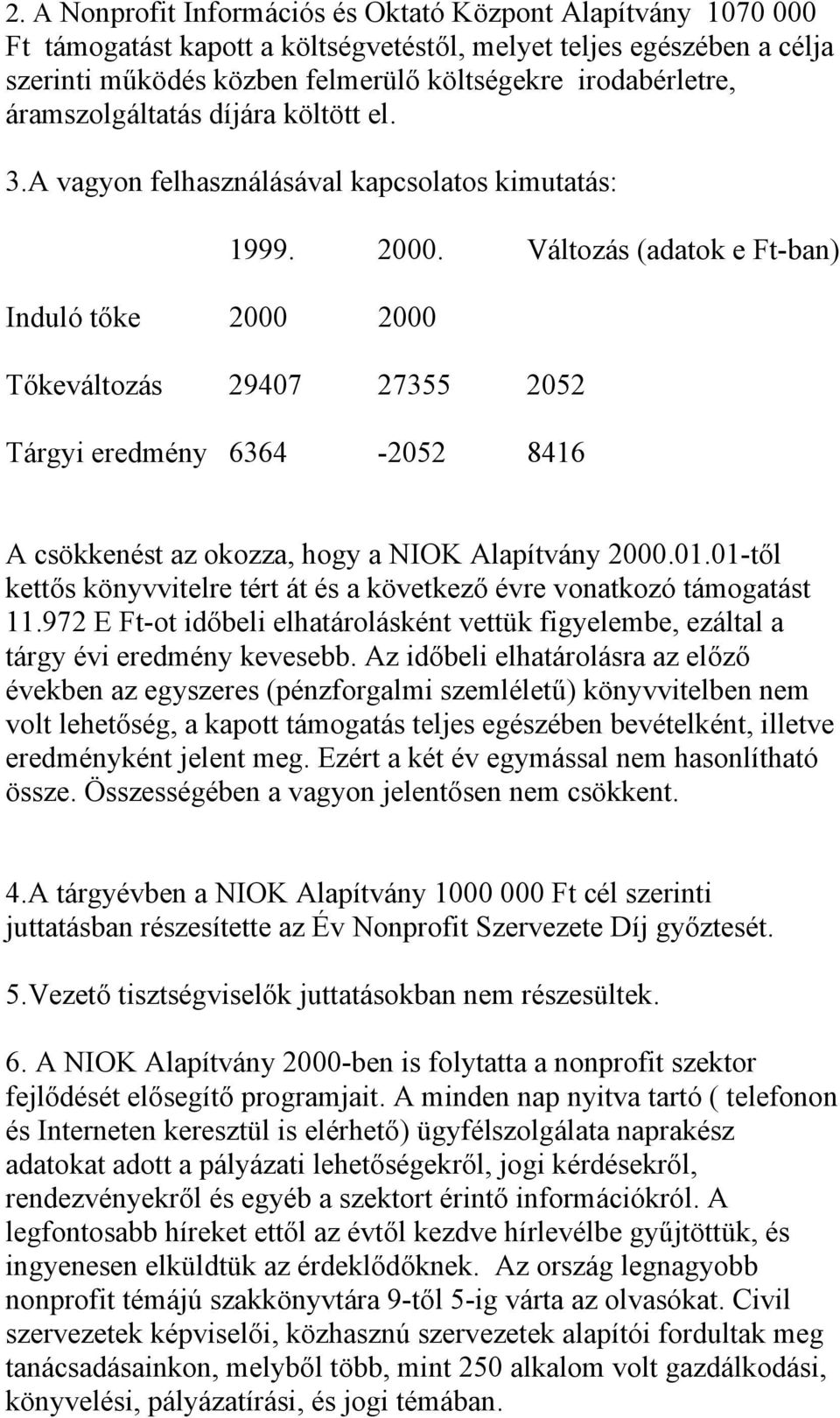 2. A Nonprofit Információs és Oktató Központ Alapítvány 1070 000 Ft támogatást kapott a költségvetéstől, melyet teljes egészében a célja szerinti működés közben felmerülő költségekre irodabérletre, áramszolgáltatás díjára költött el.

3.A vagyon felhasználásával kapcsolatos kimutatás:

| | 1999. | 2000. | Változás (adatok e Ft-ban) |
|---|---|---|---|
| Induló tőke | 2000 | 2000 | |
| Tőkeváltozás | 29407 | 27355 | 2052 |
| Tárgyi eredmény | 6364 | -2052 | 8416 |

A csökkenést az okozza, hogy a NIOK Alapítvány 2000.01.01-től kettős könyvvitelre tért át és a következő évre vonatkozó támogatást 11.972 E Ft-ot időbeli elhatárolásként vettük figyelembe, ezáltal a tárgy évi eredmény kevesebb. Az időbeli elhatárolásra az előző években az egyszeres (pénzforgalmi szemléletű) könyvvitelben nem volt lehetőség, a kapott támogatás teljes egészében bevételként, illetve eredményként jelent meg. Ezért a két év egymással nem hasonlítható össze. Összességében a vagyon jelentősen nem csökkent.

4.A tárgyévben a NIOK Alapítvány 1000 000 Ft cél szerinti juttatásban részesítette az Év Nonprofit Szervezete Díj győztesét.

5.Vezető tisztségviselők juttatásokban nem részesültek.

6. A NIOK Alapítvány 2000-ben is folytatta a nonprofit szektor fejlődését elősegítő programjait. A minden nap nyitva tartó ( telefonon és Interneten keresztül is elérhető) ügyfélszolgálata naprakész adatokat adott a pályázati lehetőségekről, jogi kérdésekről, rendezvényekről és egyéb a szektort érintő információkról. A legfontosabb híreket ettől az évtől kezdve hírlevélbe gyűjtöttük, és ingyenesen elküldtük az érdeklődőknek. Az ország legnagyobb nonprofit témájú szakkönyvtára 9-től 5-ig várta az olvasókat. Civil szervezetek képviselői, közhasznú szervezetek alapítói fordultak meg tanácsadásainkon, melyből több, mint 250 alkalom volt gazdálkodási, könyvelési, pályázatírási, és jogi témában.